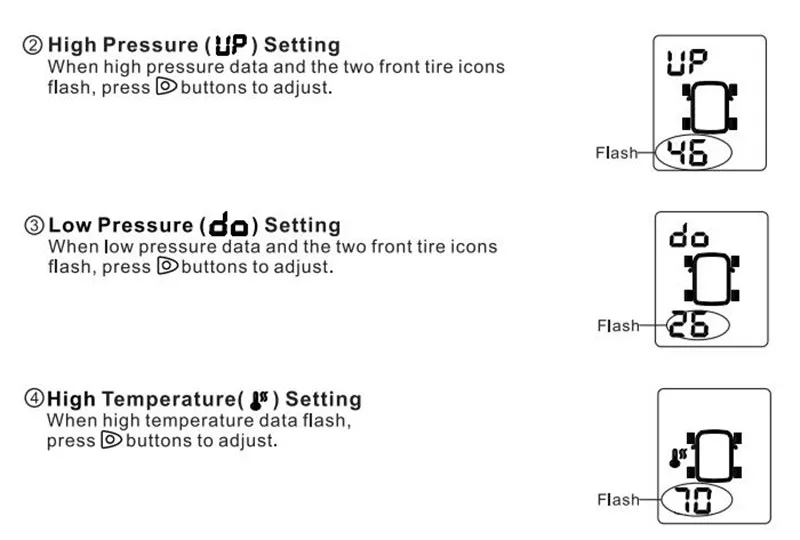 ② High Pressure (UP) Setting
When high pressure data and the two front tire icons flash, press buttons to adjust.

UP

Flash 46

③ Low Pressure (do) Setting
When low pressure data and the two front tire icons flash, press buttons to adjust.

do

Flash 26

④ High Temperature( ) Setting
When high temperature data flash, press buttons to adjust.

Flash 70